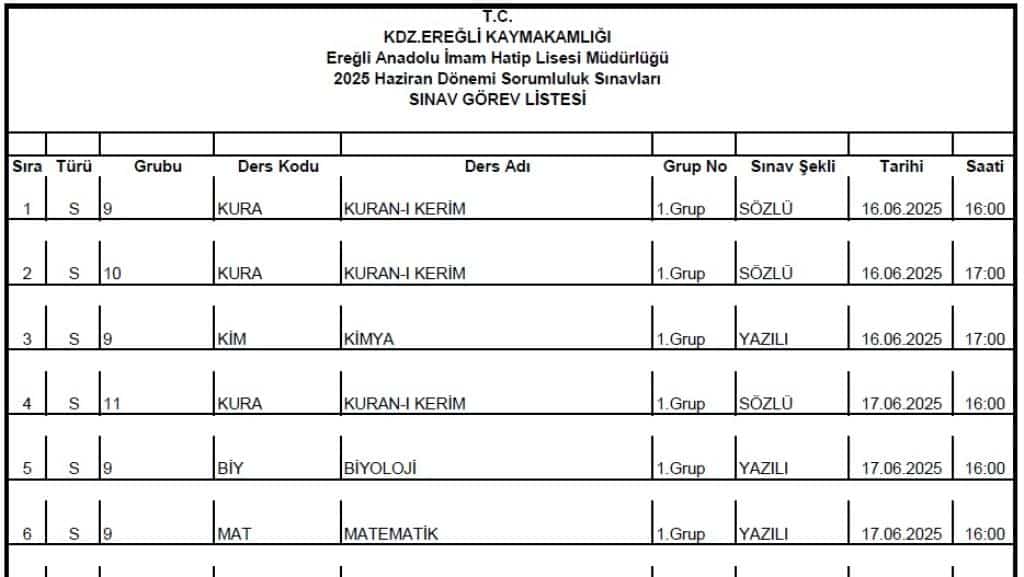 T.C.
KDZ.EREĞLİ KAYMAKAMLIĞI
Ereğli Anadolu İmam Hatip Lisesi Müdürlüğü
2025 Haziran Dönemi Sorumluluk Sınavları
SINAV GÖREV LİSTESİ

| Sıra | Türü | Grubu | Ders Kodu | Ders Adı | Grup No | Sınav Şekli | Tarihi | Saati |
|---|---|---|---|---|---|---|---|---|
| 1 | S | 9 | KURA | KURAN-I KERİM | 1.Grup | SÖZLÜ | 16.06.2025 | 16:00 |
| 2 | S | 10 | KURA | KURAN-I KERİM | 1.Grup | SÖZLÜ | 16.06.2025 | 17:00 |
| 3 | S | 9 | KİM | KİMYA | 1.Grup | YAZILI | 16.06.2025 | 17:00 |
| 4 | S | 11 | KURA | KURAN-I KERİM | 1.Grup | SÖZLÜ | 17.06.2025 | 16:00 |
| 5 | S | 9 | BİY | BİYOLOJİ | 1.Grup | YAZILI | 17.06.2025 | 16:00 |
| 6 | S | 9 | MAT | MATEMATİK | 1.Grup | YAZILI | 17.06.2025 | 16:00 |